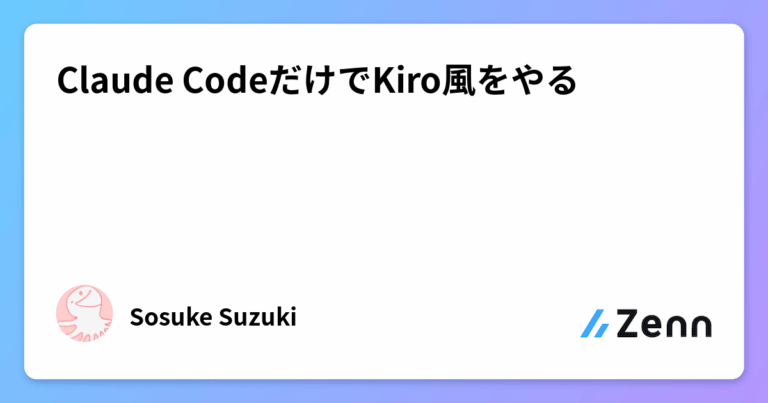 Claude CodeだけでKiro風をやる

Sosuke Suzuki

Zenn